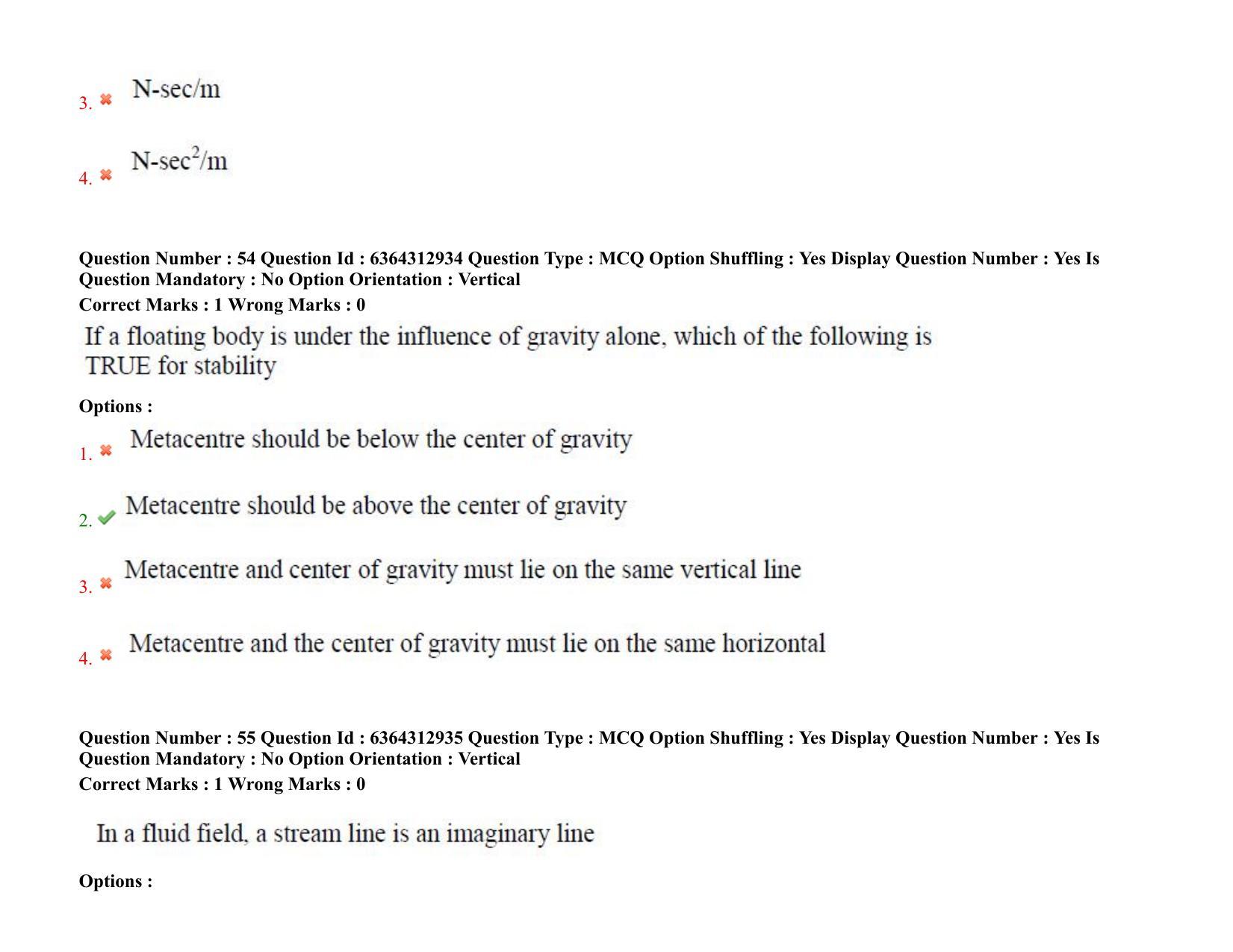 3. ✖ N-sec/m

4. ✖ $N\text{-}sec^2/m$

Question Number : 54 Question Id : 6364312934 Question Type : MCQ Option Shuffling : Yes Display Question Number : Yes Is Question Mandatory : No Option Orientation : Vertical
Correct Marks : 1 Wrong Marks : 0

If a floating body is under the influence of gravity alone, which of the following is TRUE for stability

Options :

1. ✖ Metacentre should be below the center of gravity

2. ✔ Metacentre should be above the center of gravity

3. ✖ Metacentre and center of gravity must lie on the same vertical line

4. ✖ Metacentre and the center of gravity must lie on the same horizontal

Question Number : 55 Question Id : 6364312935 Question Type : MCQ Option Shuffling : Yes Display Question Number : Yes Is Question Mandatory : No Option Orientation : Vertical
Correct Marks : 1 Wrong Marks : 0

In a fluid field, a stream line is an imaginary line

Options :